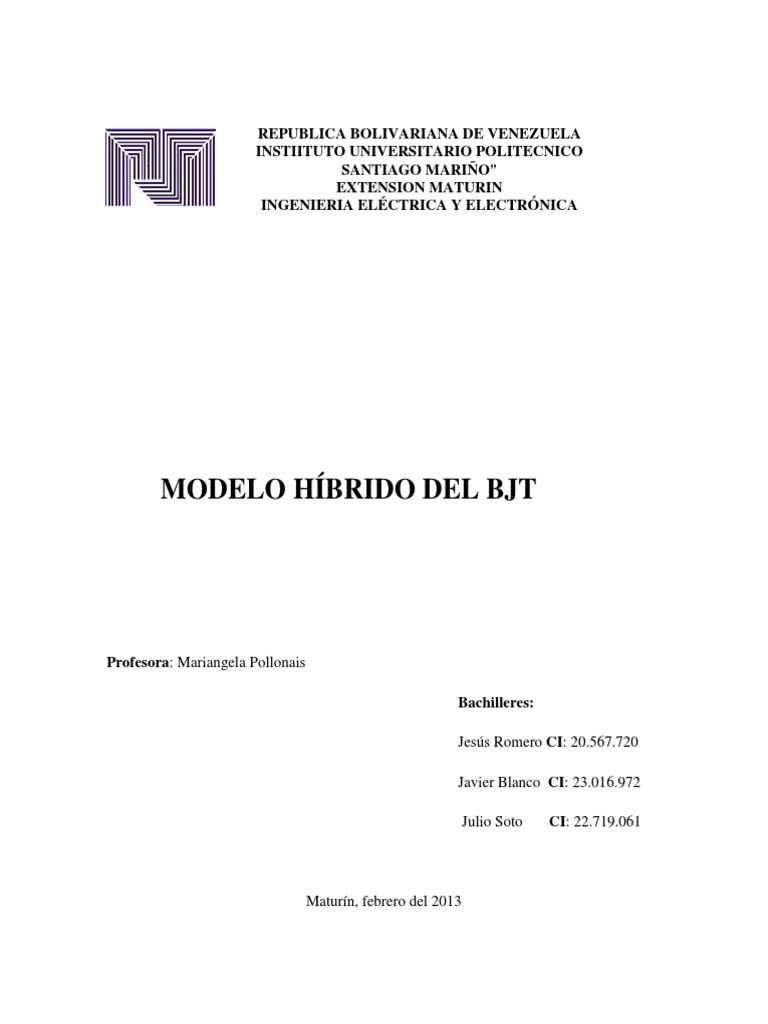 REPUBLICA BOLIVARIANA DE VENEZUELA
INSTIITUTO UNIVERSITARIO POLITECNICO
SANTIAGO MARIÑO"
EXTENSION MATURIN
INGENIERIA ELÉCTRICA Y ELECTRÓNICA

MODELO HÍBRIDO DEL BJT

Profesora: Mariangela Pollonais

Bachilleres:

Jesús Romero CI: 20.567.720

Javier Blanco CI: 23.016.972

Julio Soto CI: 22.719.061

Maturín, febrero del 2013